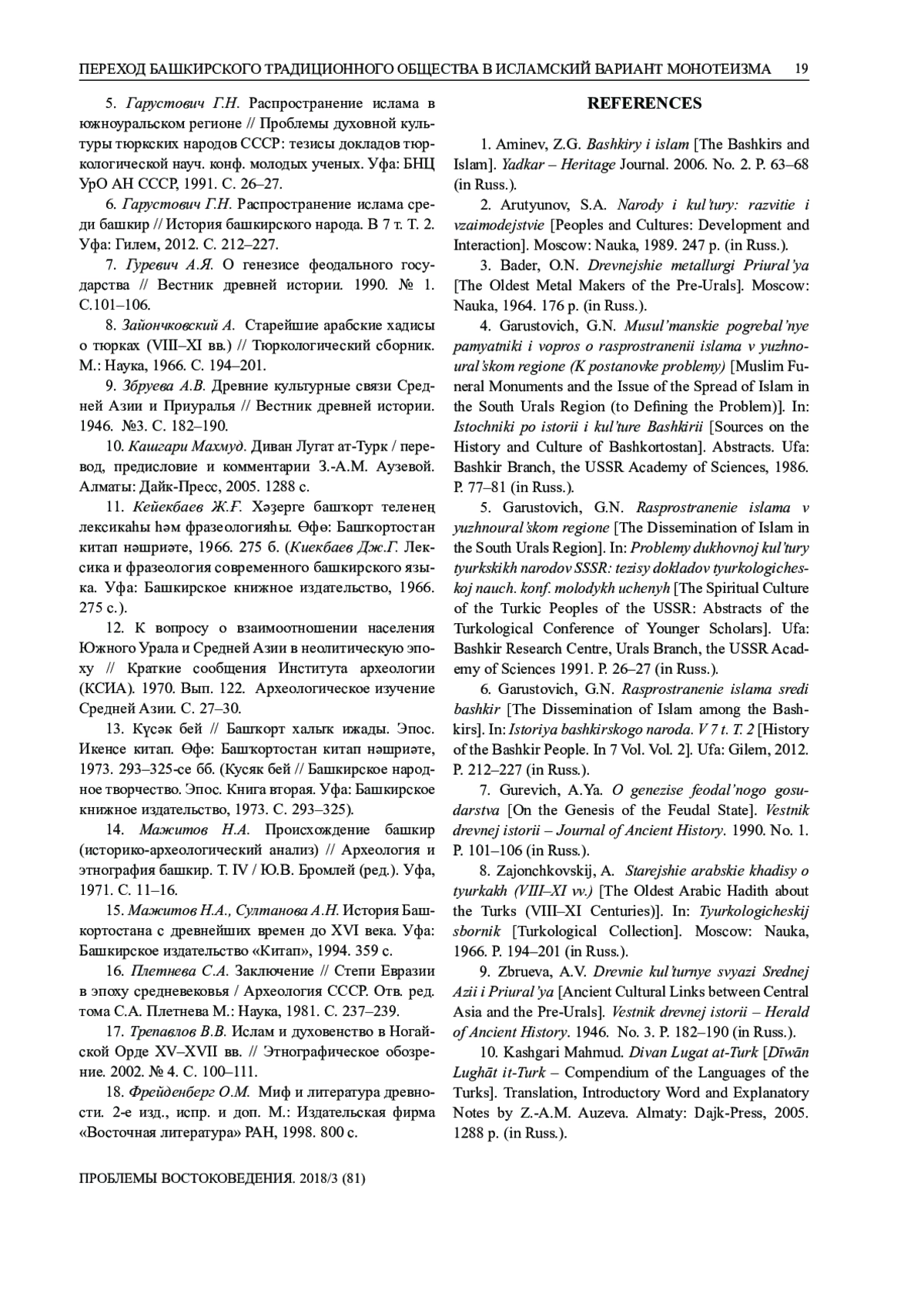 ПЕРЕХОД БАШКИРСКОГО ТРАДИЦИОННОГО ОБЩЕСТВА В ИСЛАМСКИЙ ВАРИАНТ МОНОТЕИЗМА 19

5. Гарустович Г.Н. Распространение ислама в южноуральском регионе // Проблемы духовной культуры тюркских народов СССР: тезисы докладов тюркологической науч. конф. молодых ученых. Уфа: БНЦ УрО АН СССР, 1991. С. 26–27.

6. Гарустович Г.Н. Распространение ислама среди башкир // История башкирского народа. В 7 т. Т. 2. Уфа: Гилем, 2012. С. 212–227.

7. Гуревич А.Я. О генезисе феодального государства // Вестник древней истории. 1990. № 1. С.101–106.

8. Зайончковский А. Старейшие арабские хадисы о тюрках (VIII–XI вв.) // Тюркологический сборник. М.: Наука, 1966. С. 194–201.

9. Збруева А.В. Древние культурные связи Средней Азии и Приуралья // Вестник древней истории. 1946. №3. С. 182–190.

10. Кашгари Махмуд. Диван Лугат ат-Турк / перевод, предисловие и комментарии З.-А.М. Аузевой. Алматы: Дайк-Пресс, 2005. 1288 с.

11. Кейекбаев Ж.Ғ. Хәҙерге башҡорт теленең лексикаһы һәм фразеологияһы. Өфө: Башҡортостан китап нәшриәте, 1966. 275 б. (Киекбаев Дж.Г. Лексика и фразеология современного башкирского языка. Уфа: Башкирское книжное издательство, 1966. 275 с.).

12. К вопросу о взаимоотношении населения Южного Урала и Средней Азии в неолитическую эпоху // Краткие сообщения Института археологии (КСИА). 1970. Вып. 122. Археологическое изучение Средней Азии. С. 27–30.

13. Күсәк бей // Башҡорт халыҡ ижады. Эпос. Икенсе китап. Өфө: Башҡортостан китап нәшриәте, 1973. 293–325-се бб. (Кусяк бей // Башкирское народное творчество. Эпос. Книга вторая. Уфа: Башкирское книжное издательство, 1973. С. 293–325).

14. Мажитов Н.А. Происхождение башкир (историко-археологический анализ) // Археология и этнография башкир. Т. IV / Ю.В. Бромлей (ред.). Уфа, 1971. С. 11–16.

15. Мажитов Н.А., Султанова А.Н. История Башкортостана с древнейших времен до XVI века. Уфа: Башкирское издательство «Китап», 1994. 359 с.

16. Плетнева С.А. Заключение // Степи Евразии в эпоху средневековья / Археология СССР. Отв. ред. тома С.А. Плетнева М.: Наука, 1981. С. 237–239.

17. Трепавлов В.В. Ислам и духовенство в Ногайской Орде XV–XVII вв. // Этнографическое обозрение. 2002. № 4. С. 100–111.

18. Фрейденберг О.М. Миф и литература древности. 2-е изд., испр. и доп. М.: Издательская фирма «Восточная литература» РАН, 1998. 800 с.

REFERENCES

1. Aminev, Z.G. Bashkiry i islam [The Bashkirs and Islam]. Yadkar – Heritage Journal. 2006. No. 2. P. 63–68 (in Russ.).

2. Arutyunov, S.A. Narody i kul'tury: razvitie i vzaimodejstvie [Peoples and Cultures: Development and Interaction]. Moscow: Nauka, 1989. 247 p. (in Russ.).

3. Bader, O.N. Drevnejshie metallurgi Priural'ya [The Oldest Metal Makers of the Pre-Urals]. Moscow: Nauka, 1964. 176 p. (in Russ.).

4. Garustovich, G.N. Musul'manskie pogrebal'nye pamyatniki i vopros o rasprostranenii islama v yuzhnoural'skom regione (K postanovke problemy) [Muslim Funeral Monuments and the Issue of the Spread of Islam in the South Urals Region (to Defining the Problem)]. In: Istochniki po istorii i kul'ture Bashkirii [Sources on the History and Culture of Bashkortostan]. Abstracts. Ufa: Bashkir Branch, the USSR Academy of Sciences, 1986. P. 77–81 (in Russ.).

5. Garustovich, G.N. Rasprostranenie islama v yuzhnoural'skom regione [The Dissemination of Islam in the South Urals Region]. In: Problemy dukhovnoj kul'tury tyurkskikh narodov SSSR: tezisy dokladov tyurkologicheskoj nauch. konf. molodykh uchenyh [The Spiritual Culture of the Turkic Peoples of the USSR: Abstracts of the Turkological Conference of Younger Scholars]. Ufa: Bashkir Research Centre, Urals Branch, the USSR Academy of Sciences 1991. P. 26–27 (in Russ.).

6. Garustovich, G.N. Rasprostranenie islama sredi bashkir [The Dissemination of Islam among the Bashkirs]. In: Istoriya bashkirskogo naroda. V 7 t. T. 2 [History of the Bashkir People. In 7 Vol. Vol. 2]. Ufa: Gilem, 2012. P. 212–227 (in Russ.).

7. Gurevich, A.Ya. O genezise feodal'nogo gosudarstva [On the Genesis of the Feudal State]. Vestnik drevnej istorii – Journal of Ancient History. 1990. No. 1. P. 101–106 (in Russ.).

8. Zajonchkovskij, A. Starejshie arabskie khadisy o tyurkakh (VIII–XI vv.) [The Oldest Arabic Hadith about the Turks (VIII–XI Centuries)]. In: Tyurkologicheskij sbornik [Turkological Collection]. Moscow: Nauka, 1966. P. 194–201 (in Russ.).

9. Zbrueva, A.V. Drevnie kul'turnye svyazi Srednej Azii i Priural'ya [Ancient Cultural Links between Central Asia and the Pre-Urals]. Vestnik drevnej istorii – Herald of Ancient History. 1946. No. 3. P. 182–190 (in Russ.).

10. Kashgari Mahmud. Divan Lugat at-Turk [Dīwān Lughāt it-Turk – Compendium of the Languages of the Turks]. Translation, Introductory Word and Explanatory Notes by Z.-A.M. Auzeva. Almaty: Dajk-Press, 2005. 1288 p. (in Russ.).

ПРОБЛЕМЫ ВОСТОКОВЕДЕНИЯ. 2018/3 (81)